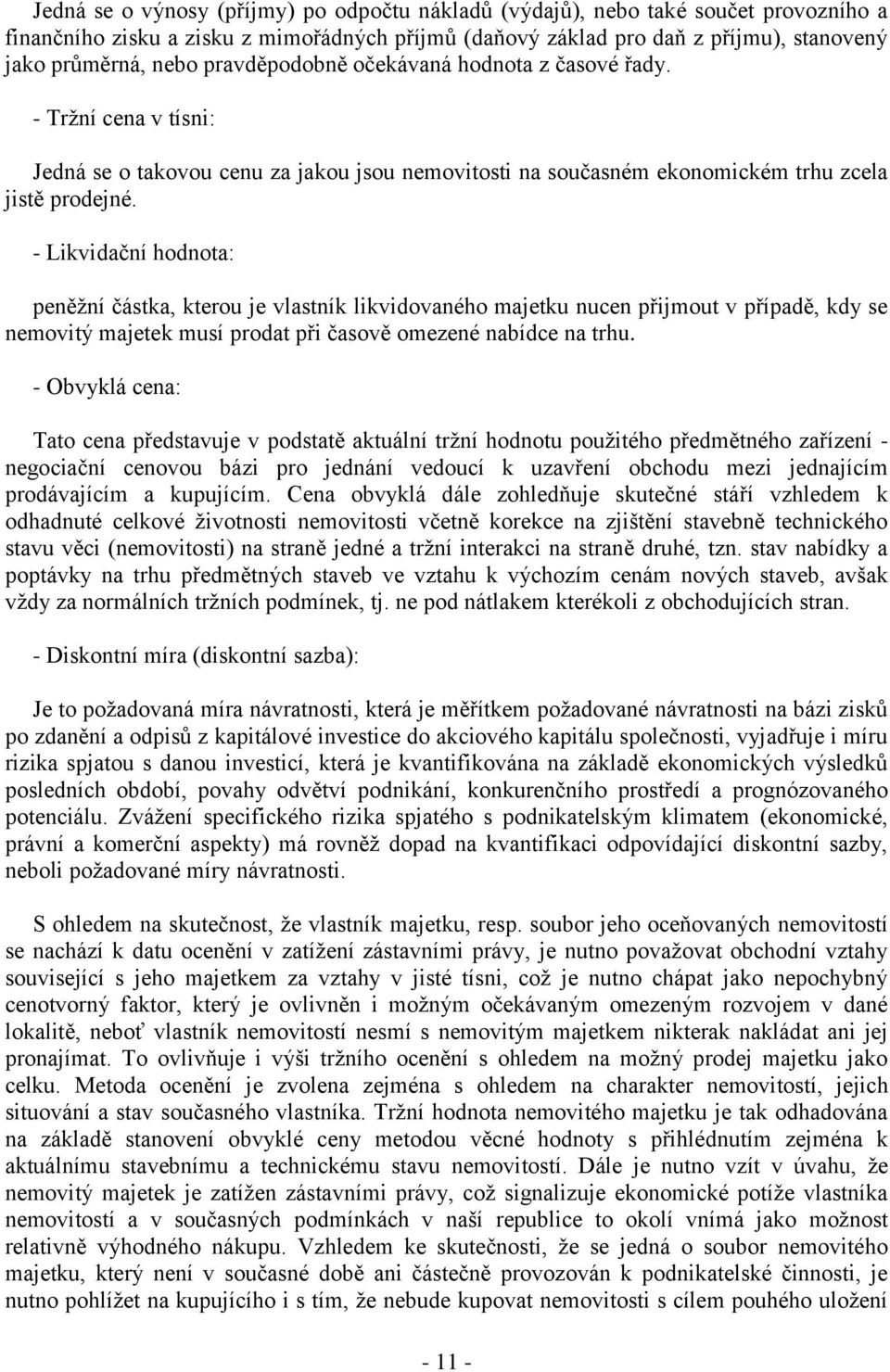 Jedná se o výnosy (příjmy) po odpočtu nákladů (výdajů), nebo také součet provozního a finančního zisku a zisku z mimořádných příjmů (daňový základ pro daň z příjmu), stanovený jako průměrná, nebo pravděpodobně očekávaná hodnota z časové řady.

- Tržní cena v tísni:

Jedná se o takovou cenu za jakou jsou nemovitosti na současném ekonomickém trhu zcela jistě prodejné.

- Likvidační hodnota:

peněžní částka, kterou je vlastník likvidovaného majetku nucen přijmout v případě, kdy se nemovitý majetek musí prodat při časově omezené nabídce na trhu.

- Obvyklá cena:

Tato cena představuje v podstatě aktuální tržní hodnotu použitého předmětného zařízení - negociační cenovou bázi pro jednání vedoucí k uzavření obchodu mezi jednajícím prodávajícím a kupujícím. Cena obvyklá dále zohledňuje skutečné stáří vzhledem k odhadnuté celkové životnosti nemovitosti včetně korekce na zjištění stavebně technického stavu věci (nemovitosti) na straně jedné a tržní interakci na straně druhé, tzn. stav nabídky a poptávky na trhu předmětných staveb ve vztahu k výchozím cenám nových staveb, avšak vždy za normálních tržních podmínek, tj. ne pod nátlakem kterékoli z obchodujících stran.

- Diskontní míra (diskontní sazba):

Je to požadovaná míra návratnosti, která je měřítkem požadované návratnosti na bázi zisků po zdanění a odpisů z kapitálové investice do akciového kapitálu společnosti, vyjadřuje i míru rizika spjatou s danou investicí, která je kvantifikována na základě ekonomických výsledků posledních období, povahy odvětví podnikání, konkurenčního prostředí a prognózovaného potenciálu. Zvážení specifického rizika spjatého s podnikatelským klimatem (ekonomické, právní a komerční aspekty) má rovněž dopad na kvantifikaci odpovídající diskontní sazby, neboli požadované míry návratnosti.

S ohledem na skutečnost, že vlastník majetku, resp. soubor jeho oceňovaných nemovitostí se nachází k datu ocenění v zatížení zástavními právy, je nutno považovat obchodní vztahy související s jeho majetkem za vztahy v jisté tísni, což je nutno chápat jako nepochybný cenotvorný faktor, který je ovlivněn i možným očekávaným omezeným rozvojem v dané lokalitě, neboť vlastník nemovitostí nesmí s nemovitým majetkem nikterak nakládat ani jej pronajímat. To ovlivňuje i výši tržního ocenění s ohledem na možný prodej majetku jako celku. Metoda ocenění je zvolena zejména s ohledem na charakter nemovitostí, jejich situování a stav současného vlastníka. Tržní hodnota nemovitého majetku je tak odhadována na základě stanovení obvyklé ceny metodou věcné hodnoty s přihlédnutím zejména k aktuálnímu stavebnímu a technickému stavu nemovitostí. Dále je nutno vzít v úvahu, že nemovitý majetek je zatížen zástavními právy, což signalizuje ekonomické potíže vlastníka nemovitostí a v současných podmínkách v naší republice to okolí vnímá jako možnost relativně výhodného nákupu. Vzhledem ke skutečnosti, že se jedná o soubor nemovitého majetku, který není v současné době ani částečně provozován k podnikatelské činnosti, je nutno pohlížet na kupujícího i s tím, že nebude kupovat nemovitosti s cílem pouhého uložení

- 11 -